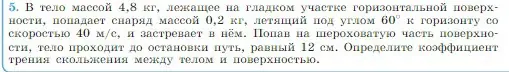 5. В тело массой 4,8 кг, лежащее на гладком участке горизонтальной поверхности, попадает снаряд массой 0,2 кг, летящий под углом $60^\circ$ к горизонту со скоростью 40 м/с, и застревает в нём. Попав на шероховатую часть поверхности, тело проходит до остановки путь, равный 12 см. Определите коэффициент трения скольжения между телом и поверхностью.